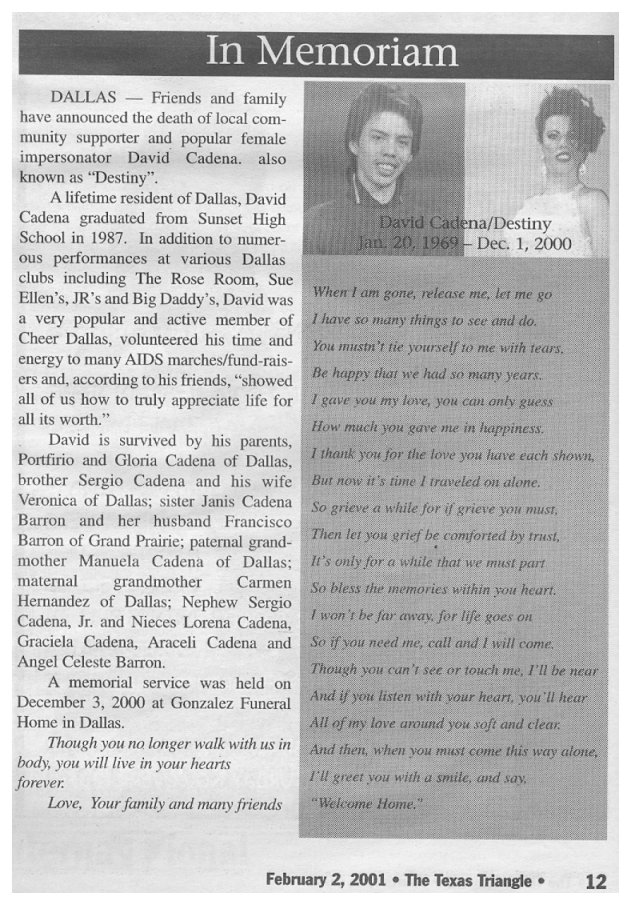 In Memoriam

DALLAS — Friends and family have announced the death of local community supporter and popular female impersonator David Cadena. also known as "Destiny".

A lifetime resident of Dallas, David Cadena graduated from Sunset High School in 1987. In addition to numerous performances at various Dallas clubs including The Rose Room, Sue Ellen's, JR's and Big Daddy's, David was a very popular and active member of Cheer Dallas, volunteered his time and energy to many AIDS marches/fund-raisers and, according to his friends, "showed all of us how to truly appreciate life for all its worth."

David is survived by his parents, Portfirio and Gloria Cadena of Dallas, brother Sergio Cadena and his wife Veronica of Dallas; sister Janis Cadena Barron and her husband Francisco Barron of Grand Prairie; paternal grandmother Manuela Cadena of Dallas; maternal grandmother Carmen Hernandez of Dallas; Nephew Sergio Cadena, Jr. and Nieces Lorena Cadena, Graciela Cadena, Araceli Cadena and Angel Celeste Barron.

A memorial service was held on December 3, 2000 at Gonzalez Funeral Home in Dallas.

Though you no longer walk with us in body, you will live in your hearts forever.

Love, Your family and many friends

David Cadena/Destiny
Jan. 20, 1969 – Dec. 1, 2000

When I am gone, release me, let me go
I have so many things to see and do.
You mustn't tie yourself to me with tears,
Be happy that we had so many years.
I gave you my love, you can only guess
How much you gave me in happiness.
I thank you for the love you have each shown,
But now it's time I traveled on alone.
So grieve a while for if grieve you must,
Then let you grief be comforted by trust,
It's only for a while that we must part
So bless the memories within you heart.
I won't be far away, for life goes on
So if you need me, call and I will come.
Though you can't see or touch me, I'll be near
And if you listen with your heart, you'll hear
All of my love around you soft and clear.
And then, when you must come this way alone,
I'll greet you with a smile, and say,
"Welcome Home."

February 2, 2001 • The Texas Triangle • 12